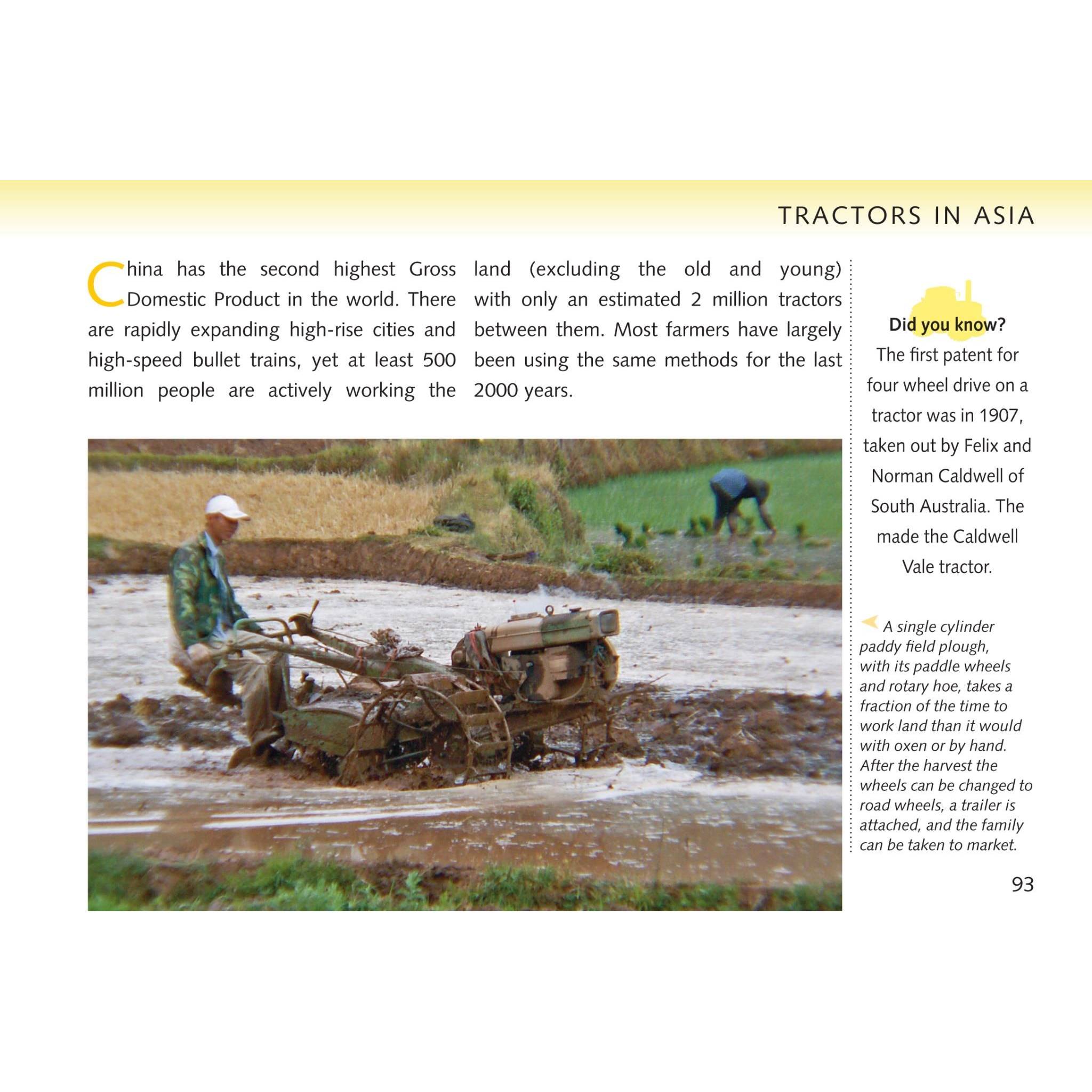 TRACTORS IN ASIA

China has the second highest Gross Domestic Product in the world. There are rapidly expanding high-rise cities and high-speed bullet trains, yet at least 500 million people are actively working the land (excluding the old and young) with only an estimated 2 million tractors between them. Most farmers have largely been using the same methods for the last 2000 years.

Did you know?
The first patent for four wheel drive on a tractor was in 1907, taken out by Felix and Norman Caldwell of South Australia. The made the Caldwell Vale tractor.

A single cylinder paddy field plough, with its paddle wheels and rotary hoe, takes a fraction of the time to work land than it would with oxen or by hand. After the harvest the wheels can be changed to road wheels, a trailer is attached, and the family can be taken to market.

93